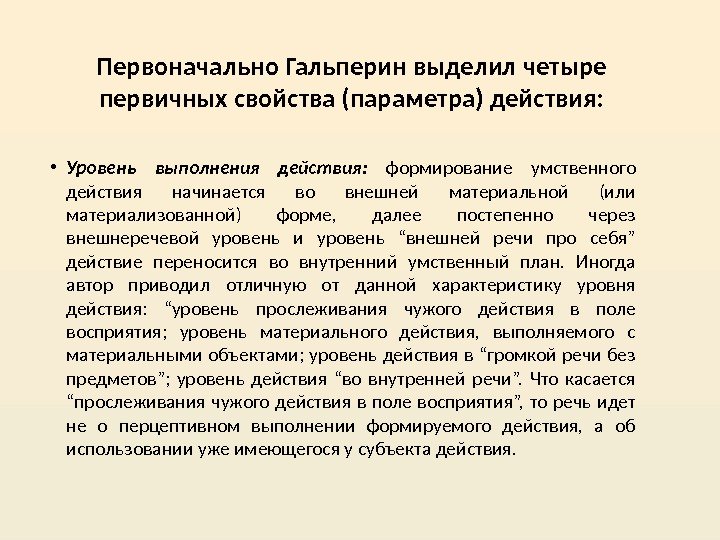 Первоначально Гальперин выделил четыре первичных свойства (параметра) действия:

• Уровень выполнения действия: формирование умственного действия начинается во внешней материальной (или материализованной) форме, далее постепенно через внешнеречевой уровень и уровень “внешней речи про себя” действие переносится во внутренний умственный план. Иногда автор приводил отличную от данной характеристику уровня действия: “уровень прослеживания чужого действия в поле восприятия; уровень материального действия, выполняемого с материальными объектами; уровень действия в “громкой речи без предметов”; уровень действия “во внутренней речи”. Что касается “прослеживания чужого действия в поле восприятия”, то речь идет не о перцептивном выполнении формируемого действия, а об использовании уже имеющегося у субъекта действия.